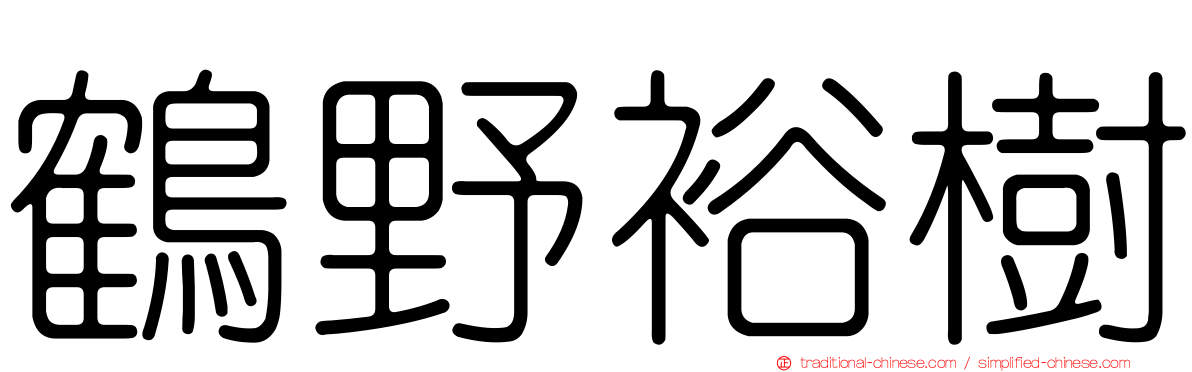 鶴野裕樹

traditional-chinese.com / simplified-chinese.com